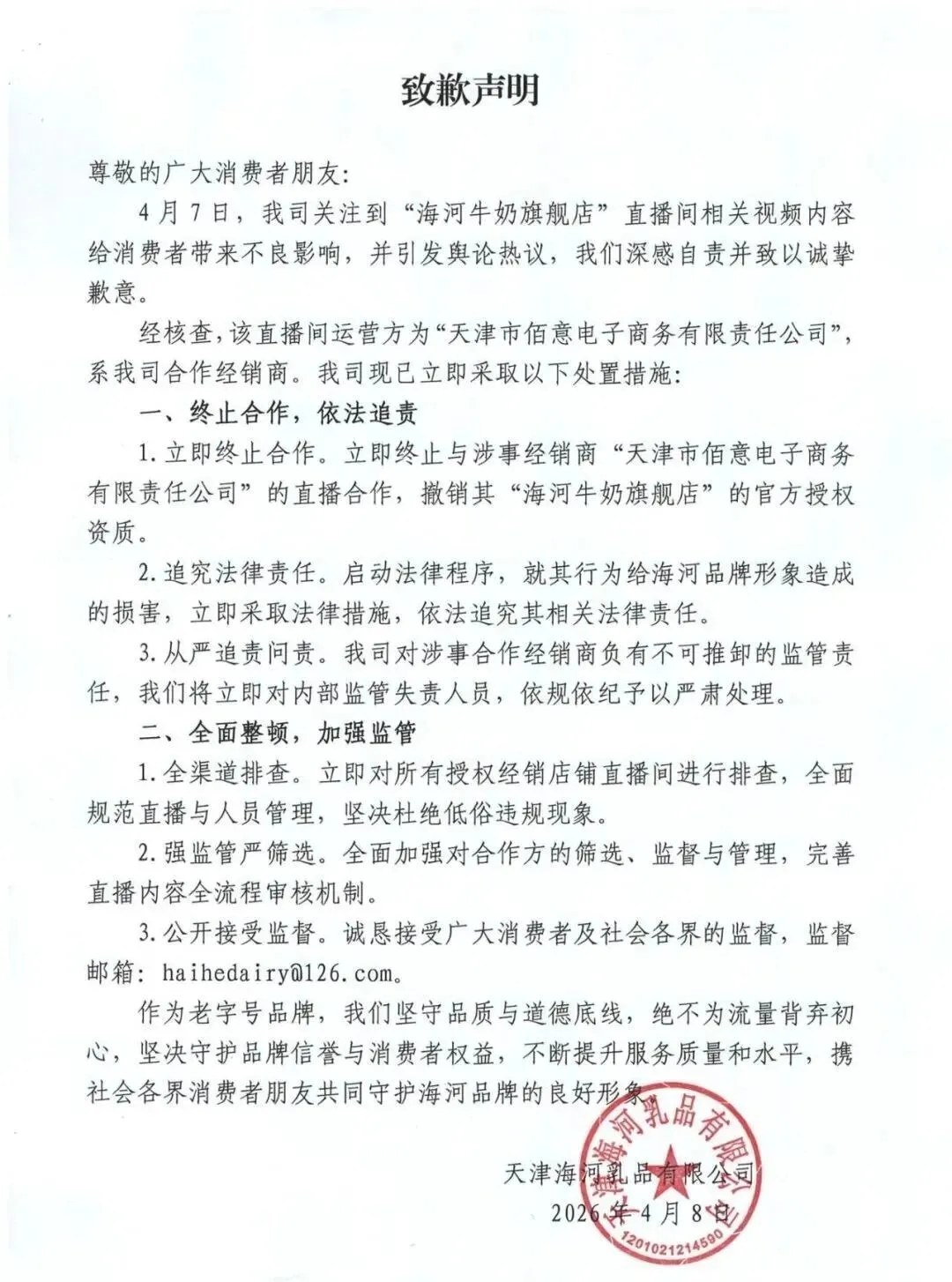 致歉声明

尊敬的广大消费者朋友：

4月7日，我司关注到“海河牛奶旗舰店”直播间相关视频内容给消费者带来不良影响，并引发舆论热议，我们深感自责并致以诚挚歉意。

经核查，该直播间运营方为“天津市佰意电子商务有限责任公司”，系我司合作经销商。我司现已立即采取以下处置措施：

一、终止合作，依法追责

1.立即终止合作。立即终止与涉事经销商“天津市佰意电子商务有限责任公司”的直播合作，撤销其“海河牛奶旗舰店”的官方授权资质。

2.追究法律责任。启动法律程序，就其行为给海河品牌形象造成的损害，立即采取法律措施，依法追究其相关法律责任。

3.从严追责问责。我司对涉事合作经销商负有不可推卸的监管责任，我们将立即对内部监管失责人员，依规依纪予以严肃处理。

二、全面整顿，加强监管

1.全渠道排查。立即对所有授权经销店铺直播间进行排查，全面规范直播与人员管理，坚决杜绝低俗违规现象。

2.强监管严筛选。全面加强对合作方的筛选、监督与管理，完善直播内容全流程审核机制。

3.公开接受监督。诚恳接受广大消费者及社会各界的监督，监督邮箱：haihedairy@126.com。

作为老字号品牌，我们坚守品质与道德底线，绝不为流量背弃初心，坚决守护品牌信誉与消费者权益，不断提升服务质量和水平，携社会各界消费者朋友共同守护海河品牌的良好形象。

天津海河乳品有限公司
2026年4月8日

天津海河乳品有限公司
1201021214590